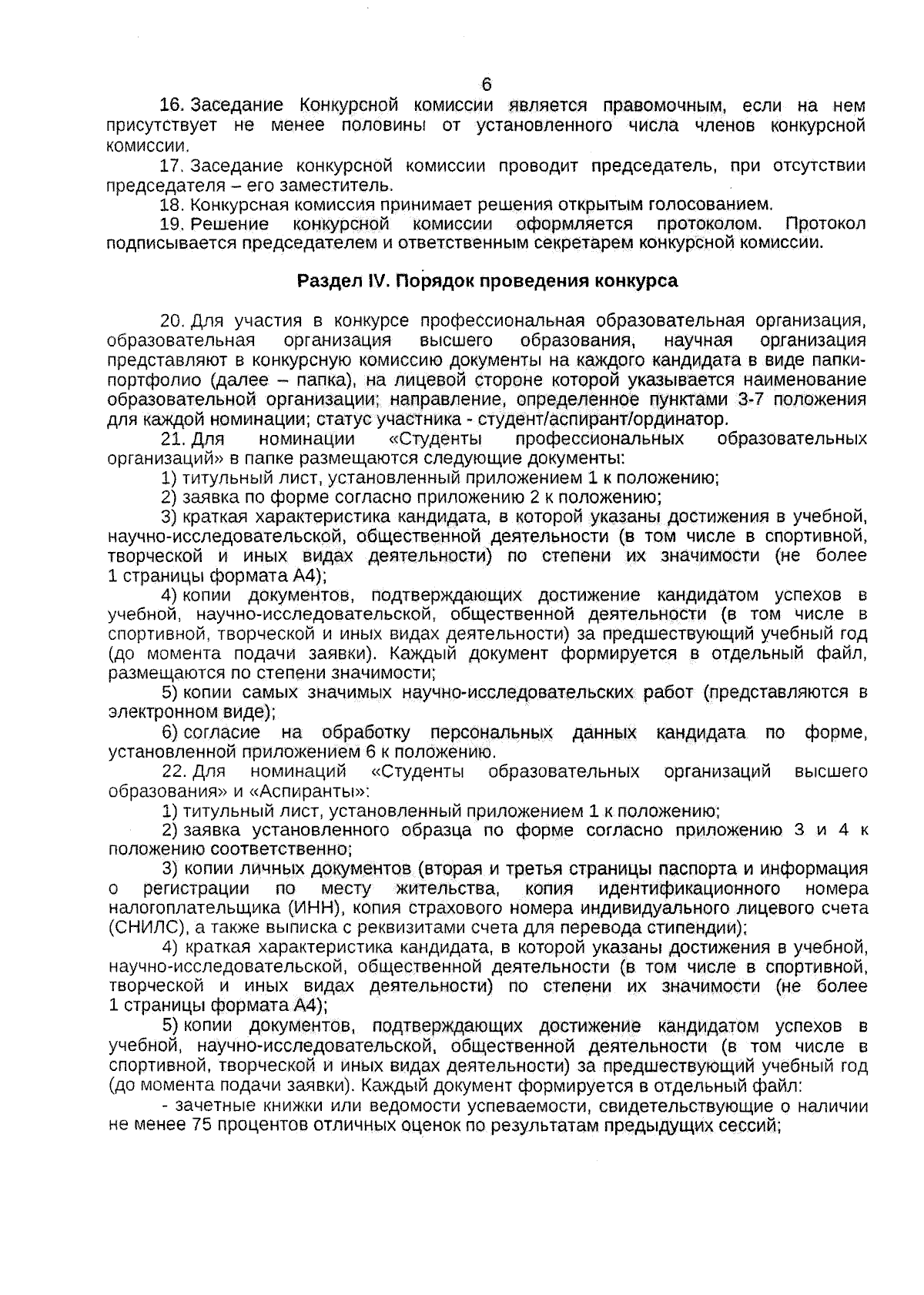 6

16. Заседание Конкурсной комиссии является правомочным, если на нем присутствует не менее половины от установленного числа членов конкурсной комиссии.

17. Заседание конкурсной комиссии проводит председатель, при отсутствии председателя – его заместитель.

18. Конкурсная комиссия принимает решения открытым голосованием.

19. Решение конкурсной комиссии оформляется протоколом. Протокол подписывается председателем и ответственным секретарем конкурсной комиссии.

Раздел IV. Порядок проведения конкурса

20. Для участия в конкурсе профессиональная образовательная организация, образовательная организация высшего образования, научная организация представляют в конкурсную комиссию документы на каждого кандидата в виде папки-портфолио (далее – папка), на лицевой стороне которой указывается наименование образовательной организации; направление, определенное пунктами 3-7 положения для каждой номинации; статус участника - студент/аспирант/ординатор.

21. Для номинации «Студенты профессиональных образовательных организаций» в папке размещаются следующие документы:

1) титульный лист, установленный приложением 1 к положению;

2) заявка по форме согласно приложению 2 к положению;

3) краткая характеристика кандидата, в которой указаны достижения в учебной, научно-исследовательской, общественной деятельности (в том числе в спортивной, творческой и иных видах деятельности) по степени их значимости (не более 1 страницы формата А4);

4) копии документов, подтверждающих достижение кандидатом успехов в учебной, научно-исследовательской, общественной деятельности (в том числе в спортивной, творческой и иных видах деятельности) за предшествующий учебный год (до момента подачи заявки). Каждый документ формируется в отдельный файл, размещаются по степени значимости;

5) копии самых значимых научно-исследовательских работ (представляются в электронном виде);

6) согласие на обработку персональных данных кандидата по форме, установленной приложением 6 к положению.

22. Для номинаций «Студенты образовательных организаций высшего образования» и «Аспиранты»:

1) титульный лист, установленный приложением 1 к положению;

2) заявка установленного образца по форме согласно приложению 3 и 4 к положению соответственно;

3) копии личных документов (вторая и третья страницы паспорта и информация о регистрации по месту жительства, копия идентификационного номера налогоплательщика (ИНН), копия страхового номера индивидуального лицевого счета (СНИЛС), а также выписка с реквизитами счета для перевода стипендии);

4) краткая характеристика кандидата, в которой указаны достижения в учебной, научно-исследовательской, общественной деятельности (в том числе в спортивной, творческой и иных видах деятельности) по степени их значимости (не более 1 страницы формата А4);

5) копии документов, подтверждающих достижение кандидатом успехов в учебной, научно-исследовательской, общественной деятельности (в том числе в спортивной, творческой и иных видах деятельности) за предшествующий учебный год (до момента подачи заявки). Каждый документ формируется в отдельный файл:

- зачетные книжки или ведомости успеваемости, свидетельствующие о наличии не менее 75 процентов отличных оценок по результатам предыдущих сессий;